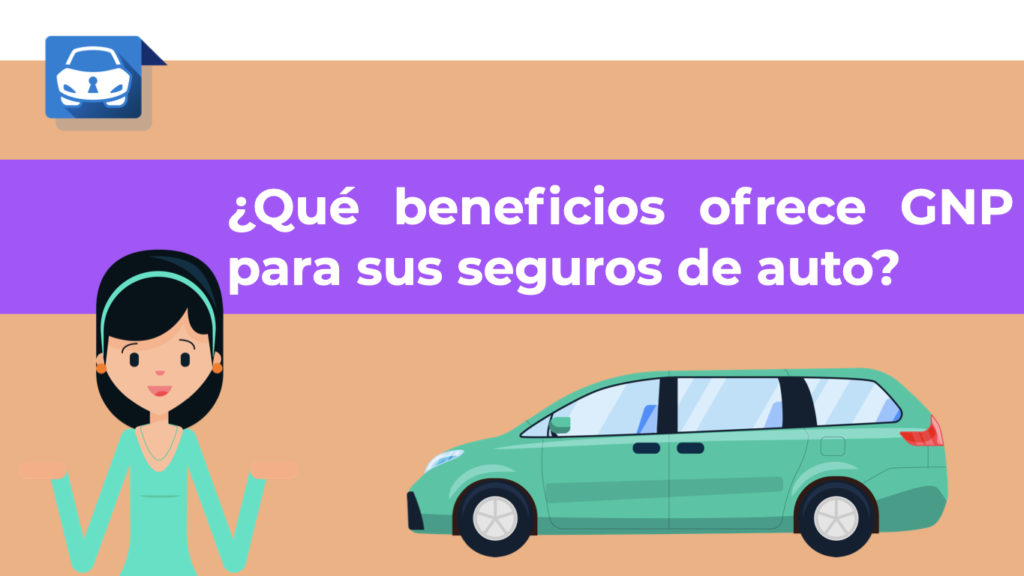 ¿Qué beneficios ofrece GNP para sus seguros de auto?